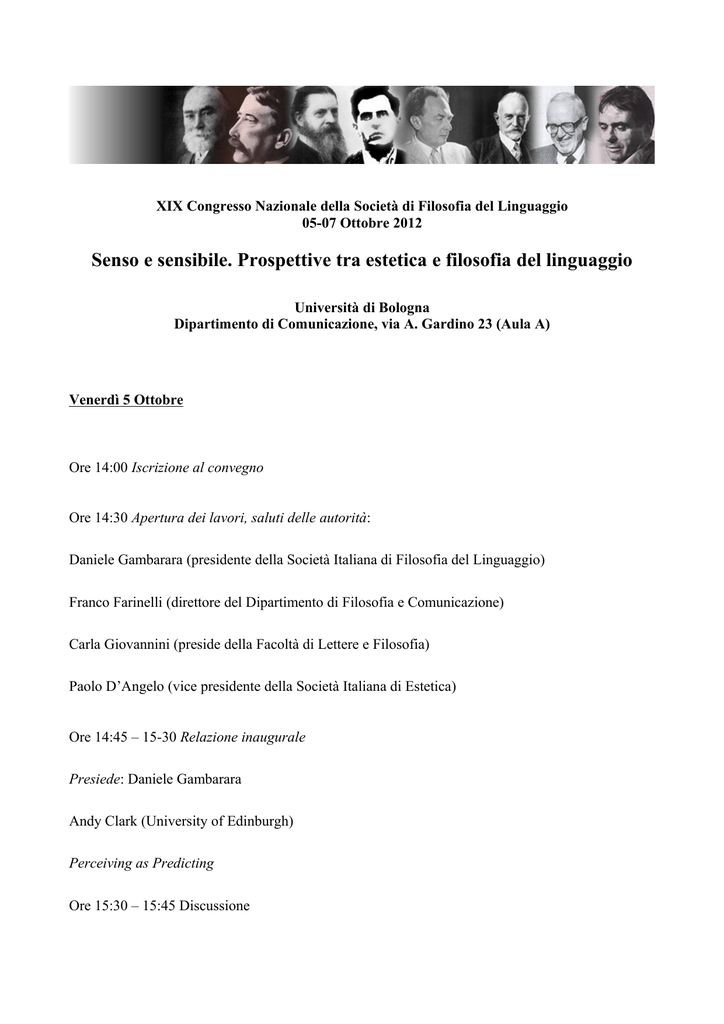 XIX Congresso Nazionale della Società di Filosofia del Linguaggio
05-07 Ottobre 2012

Senso e sensibile. Prospettive tra estetica e filosofia del linguaggio

Università di Bologna
Dipartimento di Comunicazione, via A. Gardino 23 (Aula A)

Venerdì 5 Ottobre

Ore 14:00 Iscrizione al convegno

Ore 14:30 Apertura dei lavori, saluti delle autorità:

Daniele Gambarara (presidente della Società Italiana di Filosofia del Linguaggio)

Franco Farinelli (direttore del Dipartimento di Filosofia e Comunicazione)

Carla Giovannini (preside della Facoltà di Lettere e Filosofia)

Paolo D'Angelo (vice presidente della Società Italiana di Estetica)

Ore 14:45 – 15-30 Relazione inaugurale

Presiede: Daniele Gambarara

Andy Clark (University of Edinburgh)

Perceiving as Predicting

Ore 15:30 – 15:45 Discussione